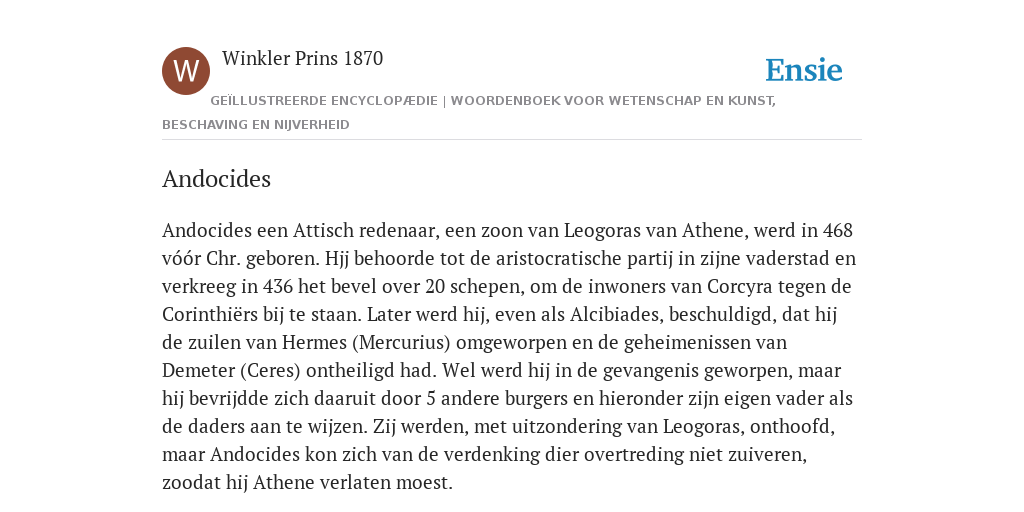 W

Winkler Prins 1870

Ensie

GEÏLLUSTREERDE ENCYCLOPÆDIE | WOORDENBOEK VOOR WETENSCHAP EN KUNST, BESCHAVING EN NIJVERHEID

Andocides

Andocides een Attisch redenaar, een zoon van Leogoras van Athene, werd in 468 vóór Chr. geboren. Hjj behoorde tot de aristocratische partij in zijne vaderstad en verkreeg in 436 het bevel over 20 schepen, om de inwoners van Corcyra tegen de Corinthiërs bij te staan. Later werd hij, even als Alcibiades, beschuldigd, dat hij de zuilen van Hermes (Mercurius) omgeworpen en de geheimenissen van Demeter (Ceres) ontheiligd had. Wel werd hij in de gevangenis geworpen, maar hij bevrijdde zich daaruit door 5 andere burgers en hieronder zijn eigen vader als de daders aan te wijzen. Zij werden, met uitzondering van Leogoras, onthoofd, maar Andocides kon zich van de verdenking dier overtreding niet zuiveren, zoodat hij Athene verlaten moest.